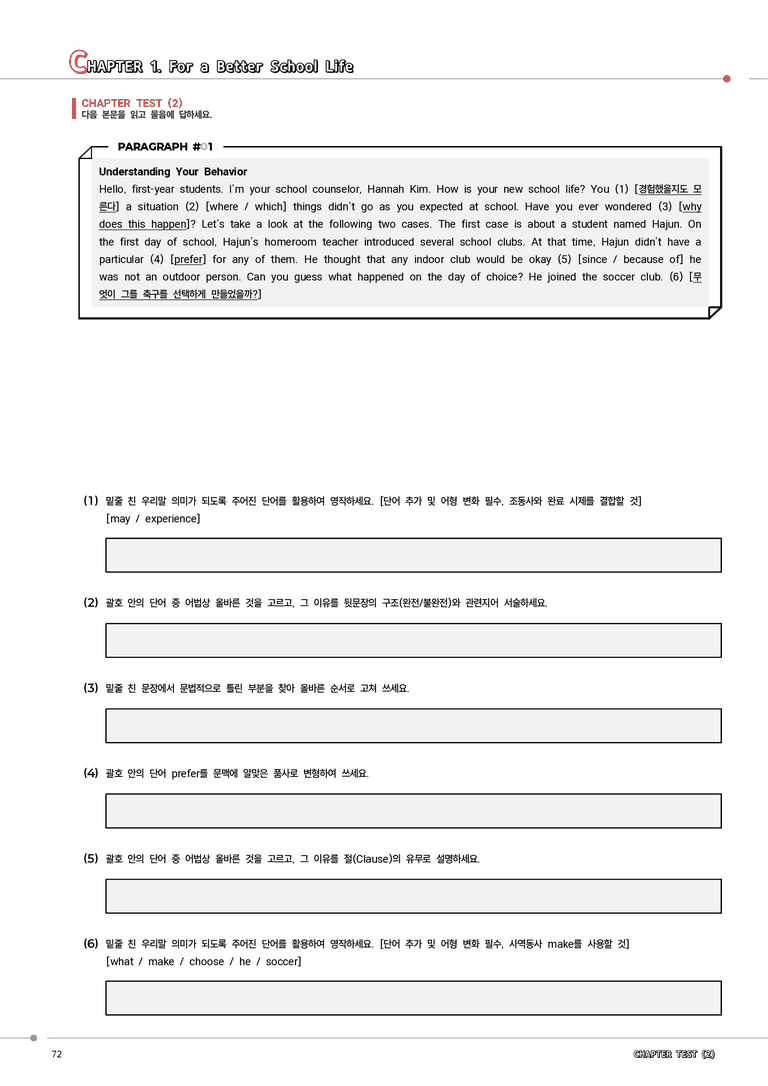 CHAPTER 1. For a Better School Life

CHAPTER TEST (2)
다음 본문을 읽고 물음에 답하세요.

PARAGRAPH #01

Understanding Your Behavior
Hello, first-year students. I'm your school counselor, Hannah Kim. How is your new school life? You (1) [경험했을지도 모른다] a situation (2) [where / which] things didn't go as you expected at school. Have you ever wondered (3) [why does this happen]? Let's take a look at the following two cases. The first case is about a student named Hajun. On the first day of school, Hajun's homeroom teacher introduced several school clubs. At that time, Hajun didn't have a particular (4) [prefer] for any of them. He thought that any indoor club would be okay (5) [since / because of] he was not an outdoor person. Can you guess what happened on the day of choice? He joined the soccer club. (6) [무엇이 그를 축구를 선택하게 만들었을까?]

(1) 밑줄 친 우리말 의미가 되도록 주어진 단어를 활용하여 영작하세요. [단어 추가 및 어형 변화 필수, 조동사와 완료 시제를 결합할 것]
[may / experience]

(2) 괄호 안의 단어 중 어법상 올바른 것을 고르고, 그 이유를 뒷문장의 구조(완전/불완전)와 관련지어 서술하세요.

(3) 밑줄 친 문장에서 문법적으로 틀린 부분을 찾아 올바른 순서로 고쳐 쓰세요.

(4) 괄호 안의 단어 prefer를 문맥에 알맞은 품사로 변형하여 쓰세요.

(5) 괄호 안의 단어 중 어법상 올바른 것을 고르고, 그 이유를 절(Clause)의 유무로 설명하세요.

(6) 밑줄 친 우리말 의미가 되도록 주어진 단어를 활용하여 영작하세요. [단어 추가 및 어형 변화 필수, 사역동사 make를 사용할 것]
[what / make / choose / he / soccer]

72

CHAPTER TEST (2)